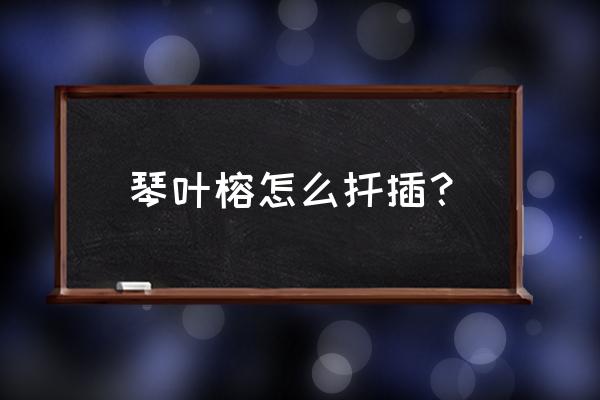 琴叶榕怎么扦插？